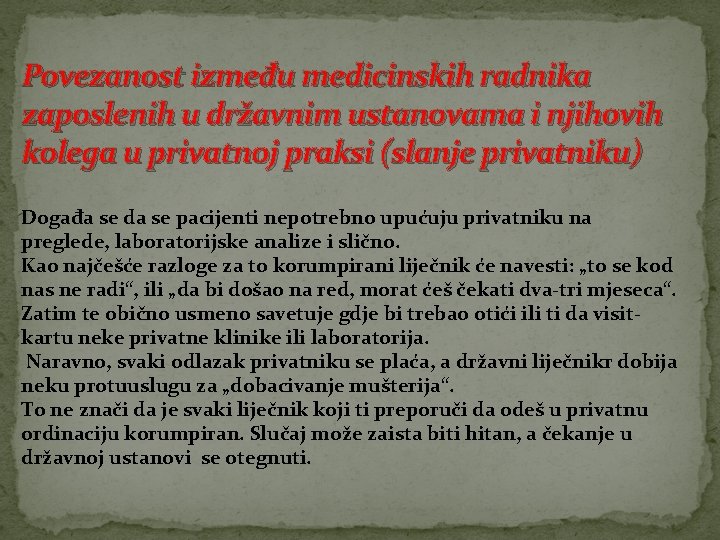 Povezanost između medicinskih radnika zaposlenih u državnim ustanovama i njihovih kolega u privatnoj praksi (slanje privatniku)

Događa se da se pacijenti nepotrebno upućuju privatniku na preglede, laboratorijske analize i slično.
Kao najčešće razloge za to korumpirani liječnik će navesti: „to se kod nas ne radi“, ili „da bi došao na red, morat ćeš čekati dva-tri mjeseca“. Zatim te obično usmeno savetuje gdje bi trebao otići ili ti da visit-kartu neke privatne klinike ili laboratorija.
Naravno, svaki odlazak privatniku se plaća, a državni liječnikr dobija neku protuuslugu za „dobacivanje mušterija“.
To ne znači da je svaki liječnik koji ti preporuči da odeš u privatnu ordinaciju korumpiran. Slučaj može zaista biti hitan, a čekanje u državnoj ustanovi se otegnuti.